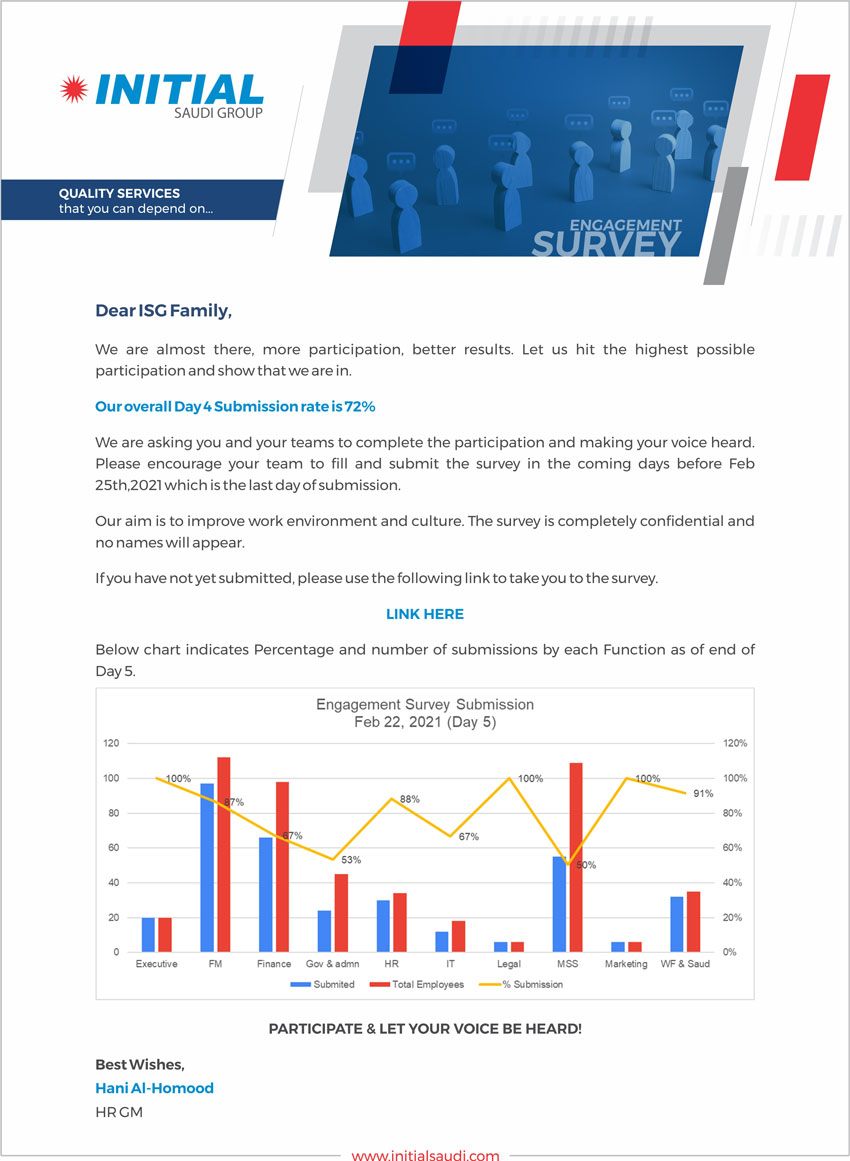 INITIAL
SAUDI GROUP

QUALITY SERVICES
that you can depend on...

ENGAGEMENT
SURVEY

Dear ISG Family,

We are almost there, more participation, better results. Let us hit the highest possible participation and show that we are in.

Our overall Day 4 Submission rate is 72%

We are asking you and your teams to complete the participation and making your voice heard. Please encourage your team to fill and submit the survey in the coming days before Feb 25th,2021 which is the last day of submission.

Our aim is to improve work environment and culture. The survey is completely confidential and no names will appear.

If you have not yet submitted, please use the following link to take you to the survey.

LINK HERE

Below chart indicates Percentage and number of submissions by each Function as of end of Day 5.

Engagement Survey Submission
Feb 22, 2021 (Day 5)

120
100
80
60
40
20
0

120%
100%
80%
60%
40%
20%
0%

100%
87%
67%
53%
88%
67%
100%
50%
100%
91%

Executive
FM
Finance
Gov & admn
HR
IT
Legal
MSS
Marketing
WF & Saud

Submited
Total Employees
% Submission

PARTICIPATE & LET YOUR VOICE BE HEARD!

Best Wishes,
Hani Al-Homood
HR GM

www.initialsaudi.com